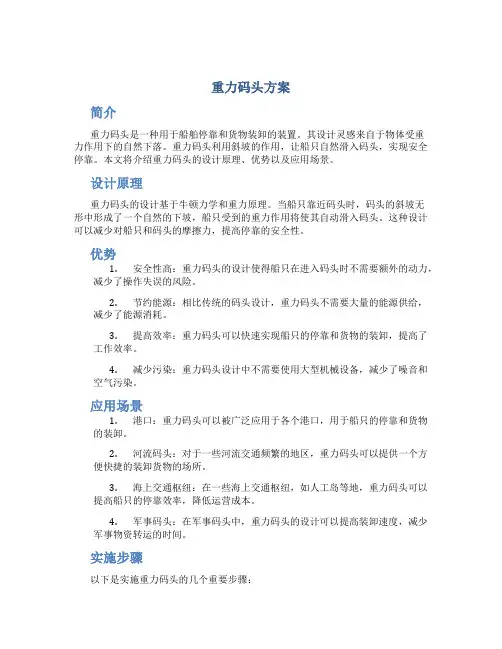 重力码头方案

简介

重力码头是一种用于船舶停靠和货物装卸的装置。其设计灵感来自于物体受重力作用下的自然下落。重力码头利用斜坡的作用，让船只自然滑入码头，实现安全停靠。本文将介绍重力码头的设计原理、优势以及应用场景。

设计原理

重力码头的设计基于牛顿力学和重力原理。当船只靠近码头时，码头的斜坡无形中形成了一个自然的下坡，船只受到的重力作用将使其自动滑入码头。这种设计可以减少对船只和码头的摩擦力，提高停靠的安全性。

优势

1. 安全性高：重力码头的设计使得船只在进入码头时不需要额外的动力，减少了操作失误的风险。

2. 节约能源：相比传统的码头设计，重力码头不需要大量的能源供给，减少了能源消耗。

3. 提高效率：重力码头可以快速实现船只的停靠和货物的装卸，提高了工作效率。

4. 减少污染：重力码头设计中不需要使用大型机械设备，减少了噪音和空气污染。

应用场景

1. 港口：重力码头可以被广泛应用于各个港口，用于船只的停靠和货物的装卸。

2. 河流码头：对于一些河流交通频繁的地区，重力码头可以提供一个方便快捷的装卸货物的场所。

3. 海上交通枢纽：在一些海上交通枢纽，如人工岛等地，重力码头可以提高船只的停靠效率，降低运营成本。

4. 军事码头：在军事码头中，重力码头的设计可以提高装卸速度，减少军事物资转运的时间。

实施步骤

以下是实施重力码头的几个重要步骤：